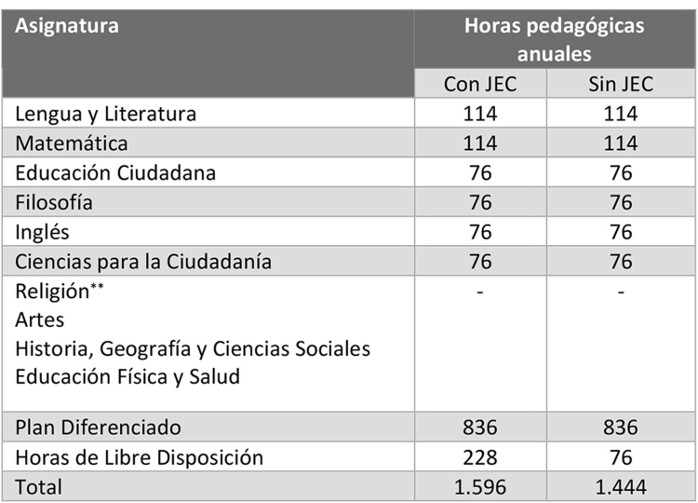 | Asignatura | Horas pedagógicas anuales | |
|---|---|---|
| | Con JEC | Sin JEC |
| Lengua y Literatura | 114 | 114 |
| Matemática | 114 | 114 |
| Educación Ciudadana | 76 | 76 |
| Filosofía | 76 | 76 |
| Inglés | 76 | 76 |
| Ciencias para la Ciudadanía | 76 | 76 |
| Religión** Artes Historia, Geografía y Ciencias Sociales Educación Física y Salud | - | - |
| Plan Diferenciado | 836 | 836 |
| Horas de Libre Disposición | 228 | 76 |
| Total | 1.596 | 1.444 |